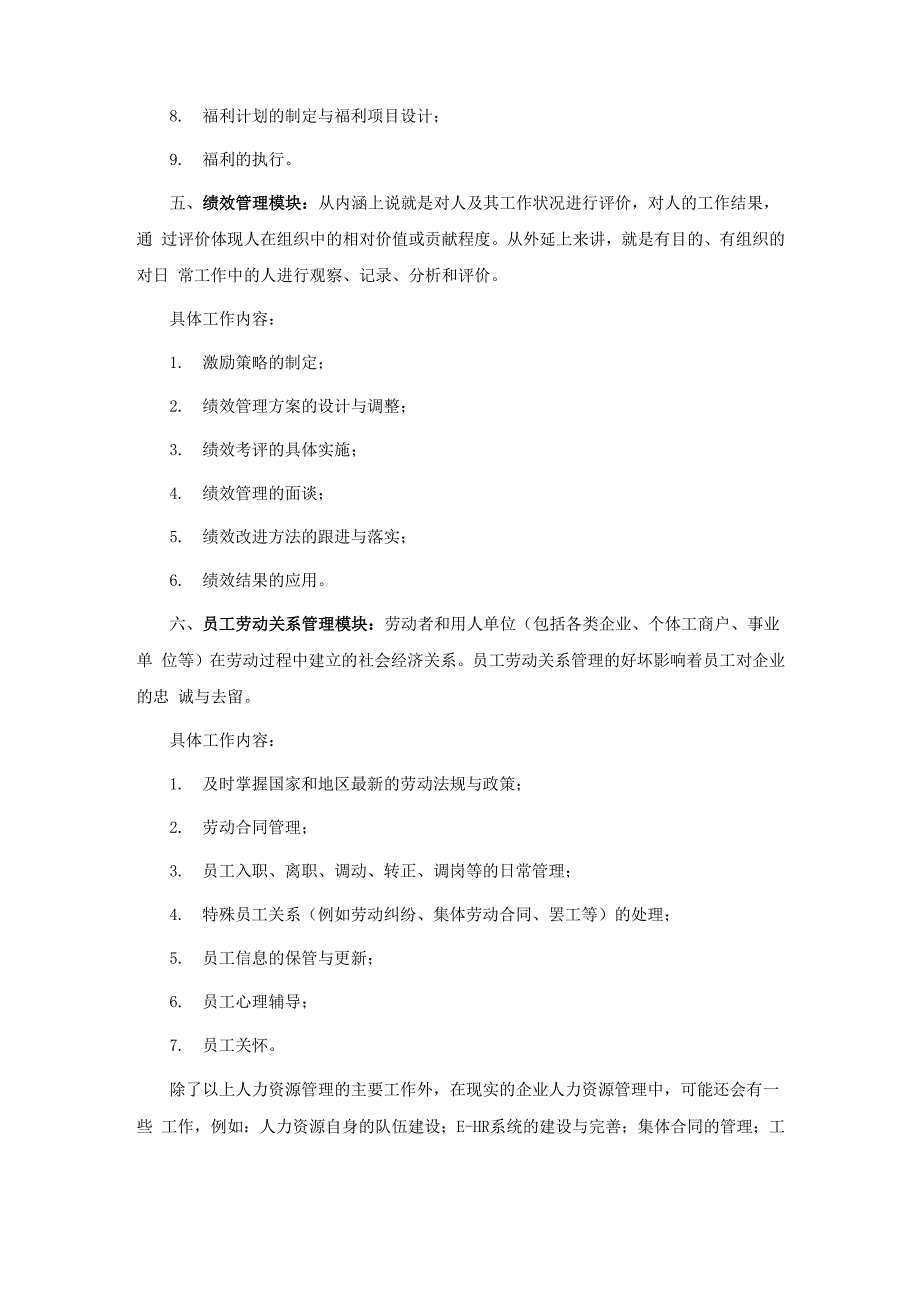 8. 福利计划的制定与福利项目设计；

9. 福利的执行。

五、绩效管理模块：从内涵上说就是对人及其工作状况进行评价，对人的工作结果，通 过评价体现人在组织中的相对价值或贡献程度。从外延上来讲，就是有目的、有组织的对日 常工作中的人进行观察、记录、分析和评价。

具体工作内容：

1. 激励策略的制定；

2. 绩效管理方案的设计与调整；

3. 绩效考评的具体实施；

4. 绩效管理的面谈；

5. 绩效改进方法的跟进与落实；

6. 绩效结果的应用。

六、员工劳动关系管理模块：劳动者和用人单位（包括各类企业、个体工商户、事业单 位等）在劳动过程中建立的社会经济关系。员工劳动关系管理的好坏影响着员工对企业的忠 诚与去留。

具体工作内容：

1. 及时掌握国家和地区最新的劳动法规与政策；

2. 劳动合同管理；

3. 员工入职、离职、调动、转正、调岗等的日常管理；

4. 特殊员工关系（例如劳动纠纷、集体劳动合同、罢工等）的处理；

5. 员工信息的保管与更新；

6. 员工心理辅导；

7. 员工关怀。

除了以上人力资源管理的主要工作外，在现实的企业人力资源管理中，可能还会有一些 工作，例如：人力资源自身的队伍建设；E-HR系统的建设与完善；集体合同的管理；工